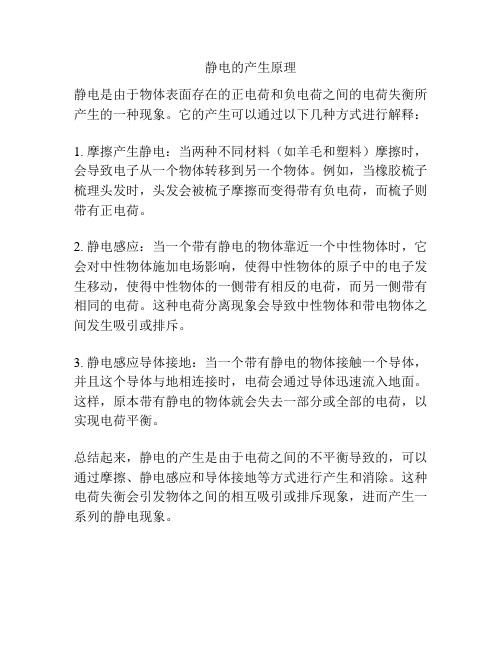 静电的产生原理

静电是由于物体表面存在的正电荷和负电荷之间的电荷失衡所产生的一种现象。它的产生可以通过以下几种方式进行解释：

1. 摩擦产生静电：当两种不同材料（如羊毛和塑料）摩擦时，会导致电子从一个物体转移到另一个物体。例如，当橡胶梳子梳理头发时，头发会被梳子摩擦而变得带有负电荷，而梳子则带有正电荷。

2. 静电感应：当一个带有静电的物体靠近一个中性物体时，它会对中性物体施加电场影响，使得中性物体的原子中的电子发生移动，使得中性物体的一侧带有相反的电荷，而另一侧带有相同的电荷。这种电荷分离现象会导致中性物体和带电物体之间发生吸引或排斥。

3. 静电感应导体接地：当一个带有静电的物体接触一个导体，并且这个导体与地相连接时，电荷会通过导体迅速流入地面。这样，原本带有静电的物体就会失去一部分或全部的电荷，以实现电荷平衡。

总结起来，静电的产生是由于电荷之间的不平衡导致的，可以通过摩擦、静电感应和导体接地等方式进行产生和消除。这种电荷失衡会引发物体之间的相互吸引或排斥现象，进而产生一系列的静电现象。